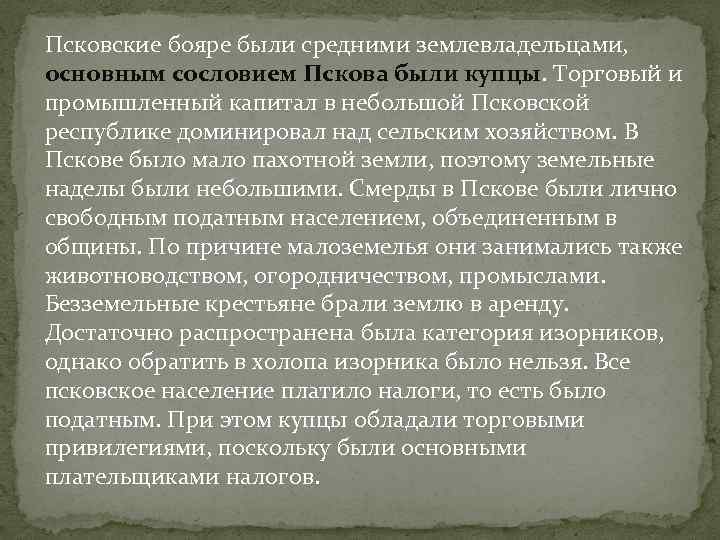 Псковские бояре были средними землевладельцами, основным сословием Пскова были купцы. Торговый и промышленный капитал в небольшой Псковской республике доминировал над сельским хозяйством. В Пскове было мало пахотной земли, поэтому земельные наделы были небольшими. Смерды в Пскове были лично свободным податным населением, объединенным в общины. По причине малоземелья они занимались также животноводством, огородничеством, промыслами. Безземельные крестьяне брали землю в аренду. Достаточно распространена была категория изорников, однако обратить в холопа изорника было нельзя. Все псковское население платило налоги, то есть было податным. При этом купцы обладали торговыми привилегиями, поскольку были основными плательщиками налогов.